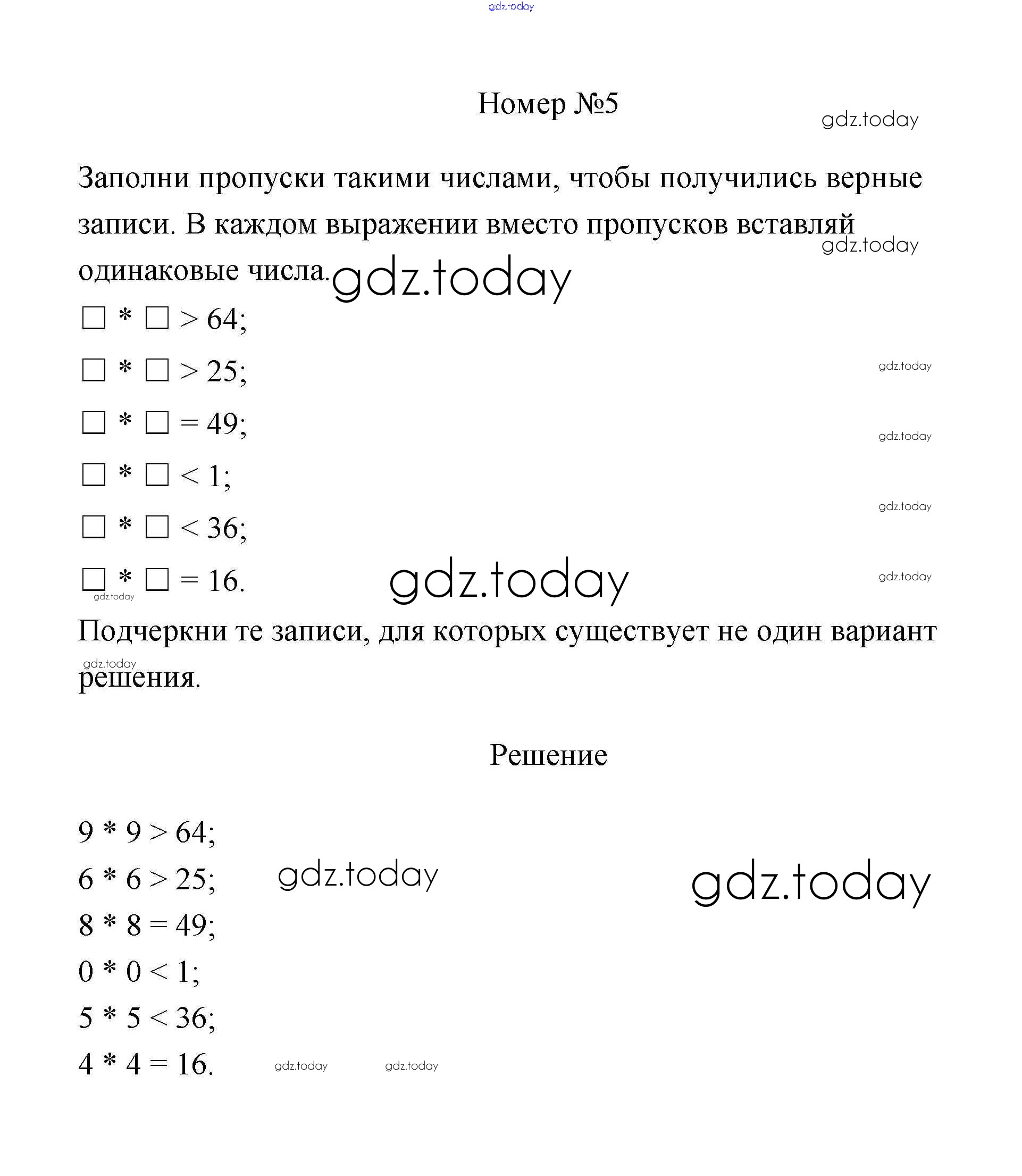 gdz.today

Номер №5

gdz.today

Заполни пропуски такими числами, чтобы получились верные записи. В каждом выражении вместо пропусков вставляй одинаковые числа.

gdz.today

gdz.today

$\square * \square > 64$;

$\square * \square > 25$;

gdz.today

$\square * \square = 49$;

gdz.today

$\square * \square < 1$;

gdz.today

$\square * \square < 36$;

$\square * \square = 16$.

gdz.today

gdz.today

gdz.today

Подчеркни те записи, для которых существует не один вариант решения.

gdz.today

Решение

$9 * 9 > 64$;

$6 * 6 > 25$;

gdz.today

gdz.today

$8 * 8 = 49$;

$0 * 0 < 1$;

$5 * 5 < 36$;

$4 * 4 = 16$.

gdz.today

gdz.today